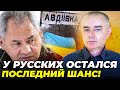 АВДІЇВКА

У РУССКИХ ОСТАЛСЯ ПОСЛЕДНИЙ ШАНС!